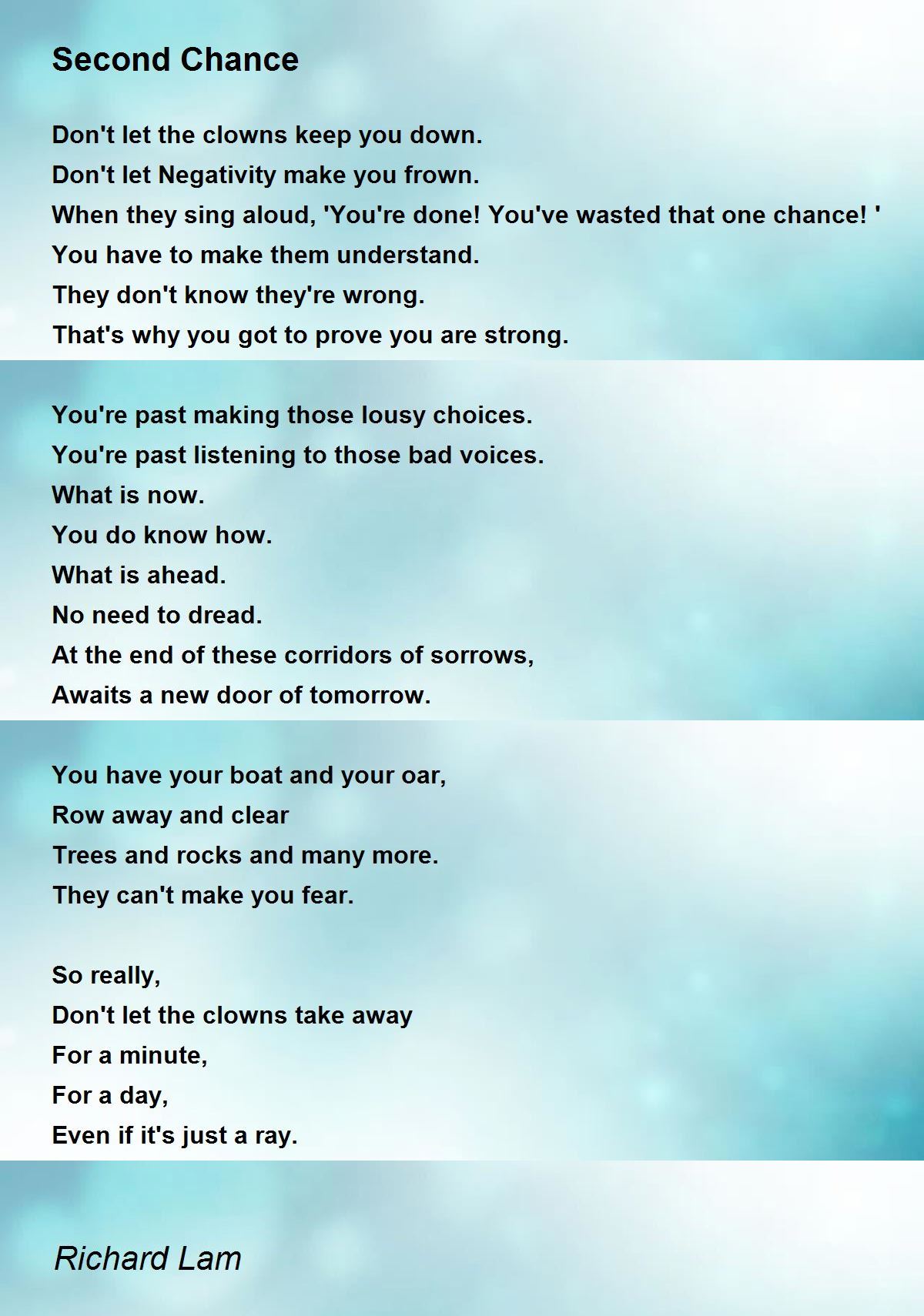 Second Chance

Don't let the clowns keep you down.
Don't let Negativity make you frown.
When they sing aloud, 'You're done! You've wasted that one chance! '
You have to make them understand.
They don't know they're wrong.
That's why you got to prove you are strong.

You're past making those lousy choices.
You're past listening to those bad voices.
What is now.
You do know how.
What is ahead.
No need to dread.
At the end of these corridors of sorrows,
Awaits a new door of tomorrow.

You have your boat and your oar,
Row away and clear
Trees and rocks and many more.
They can't make you fear.

So really,
Don't let the clowns take away
For a minute,
For a day,
Even if it's just a ray.

Richard Lam